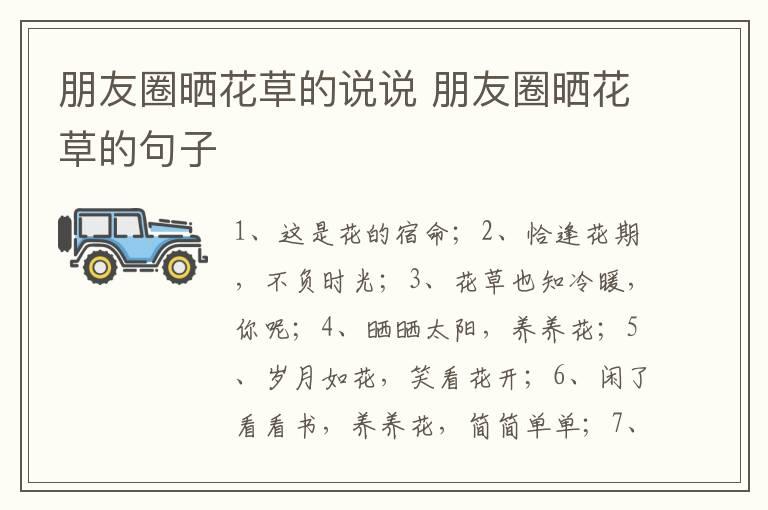 朋友圈晒花草的说说 朋友圈晒花草的句子

1、这是花的宿命；2、恰逢花期，不负时光；3、花草也知冷暖，你呢；4、晒晒太阳，养养花；5、岁月如花，笑看花开；6、闲了看看书，养养花，简简单单；7、